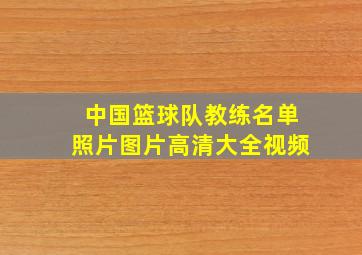 中国篮球队教练名单
照片图片高清大全视频